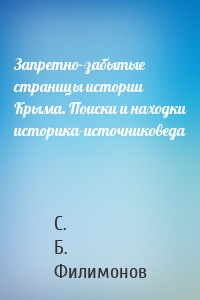 Запретно-забытые страницы истории Крыма. Поиски и находки историка-источниковеда

С.
Б.
Филимонов